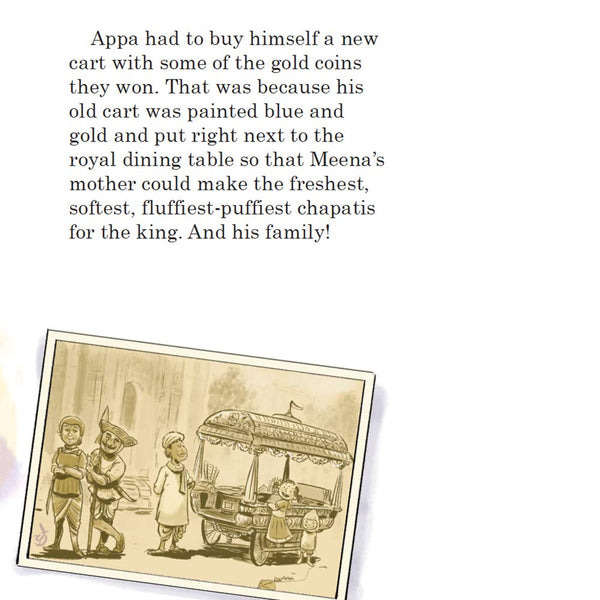 Appa had to buy himself a new cart with some of the gold coins they won. That was because his old cart was painted blue and gold and put right next to the royal dining table so that Meena's mother could make the freshest, softest, fluffiest-puffiest chapatis for the king. And his family!